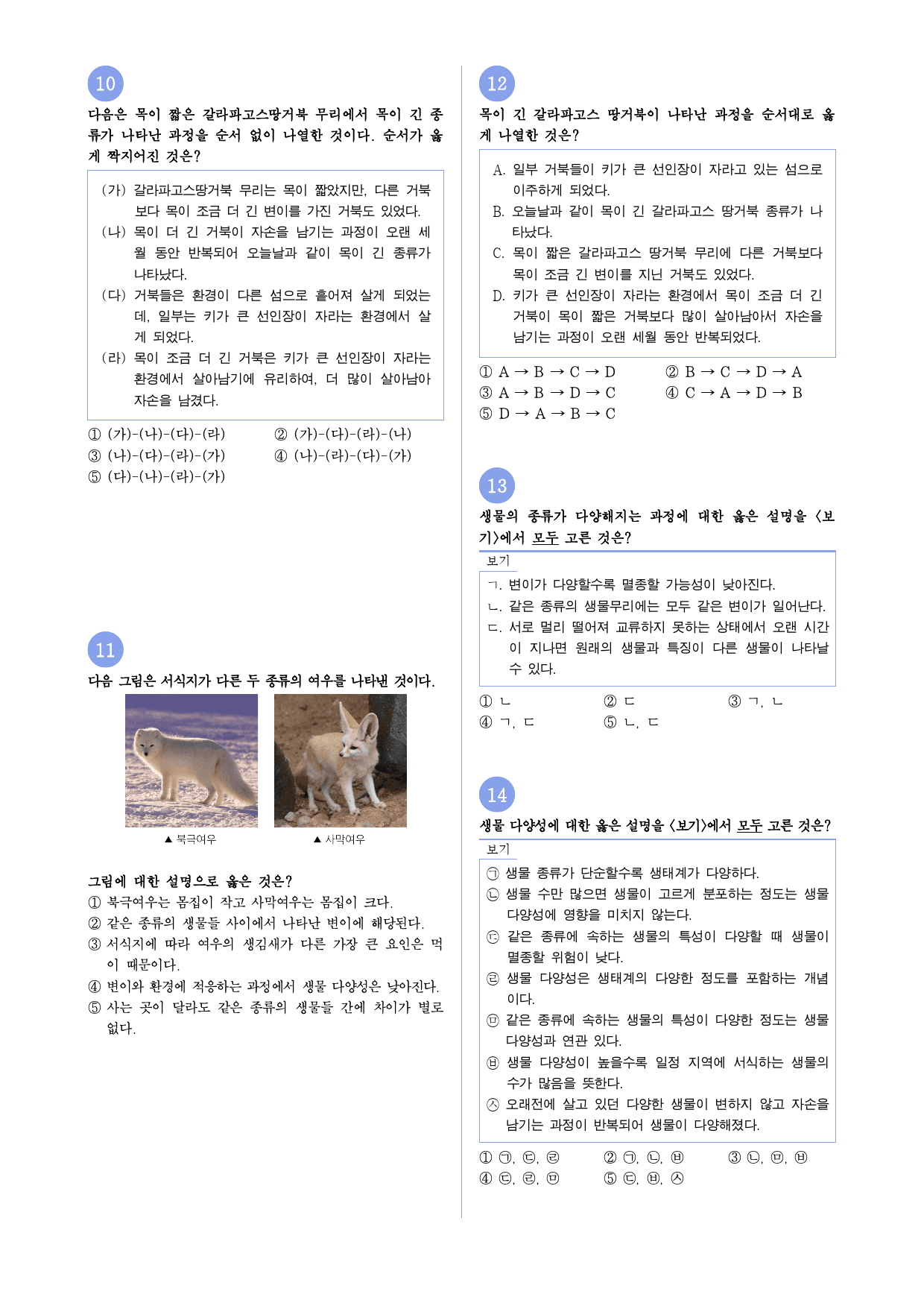 10

다음은 목이 짧은 갈라파고스땅거북 무리에서 목이 긴 종류가 나타난 과정을 순서 없이 나열한 것이다. 순서가 옳게 짝지어진 것은?

(가) 갈라파고스땅거북 무리는 목이 짧았지만, 다른 거북보다 목이 조금 더 긴 변이를 가진 거북도 있었다.
(나) 목이 더 긴 거북이 자손을 남기는 과정이 오랜 세월 동안 반복되어 오늘날과 같이 목이 긴 종류가 나타났다.
(다) 거북들은 환경이 다른 섬으로 흩어져 살게 되었는데, 일부는 키가 큰 선인장이 자라는 환경에서 살게 되었다.
(라) 목이 조금 더 긴 거북은 키가 큰 선인장이 자라는 환경에서 살아남기에 유리하여, 더 많이 살아남아 자손을 남겼다.

① (가)-(나)-(다)-(라)
② (가)-(다)-(라)-(나)
③ (나)-(다)-(라)-(가)
④ (나)-(라)-(다)-(가)
⑤ (다)-(나)-(라)-(가)

11

다음 그림은 서식지가 다른 두 종류의 여우를 나타낸 것이다.

▲ 북극여우
▲ 사막여우

그림에 대한 설명으로 옳은 것은?
① 북극여우는 몸집이 작고 사막여우는 몸집이 크다.
② 같은 종류의 생물들 사이에서 나타난 변이에 해당된다.
③ 서식지에 따라 여우의 생김새가 다른 가장 큰 요인은 먹이 때문이다.
④ 변이와 환경에 적응하는 과정에서 생물 다양성은 낮아진다.
⑤ 사는 곳이 달라도 같은 종류의 생물들 간에 차이가 별로 없다.

12

목이 긴 갈라파고스 땅거북이 나타난 과정을 순서대로 옳게 나열한 것은?

A. 일부 거북들이 키가 큰 선인장이 자라고 있는 섬으로 이주하게 되었다.
B. 오늘날과 같이 목이 긴 갈라파고스 땅거북 종류가 나타났다.
C. 목이 짧은 갈라파고스 땅거북 무리에 다른 거북보다 목이 조금 긴 변이를 지닌 거북도 있었다.
D. 키가 큰 선인장이 자라는 환경에서 목이 조금 더 긴 거북이 목이 짧은 거북보다 많이 살아남아서 자손을 남기는 과정이 오랜 세월 동안 반복되었다.

① A → B → C → D
② B → C → D → A
③ A → B → D → C
④ C → A → D → B
⑤ D → A → B → C

13

생물의 종류가 다양해지는 과정에 대한 옳은 설명을 <보기>에서 모두 고른 것은?

보기
ㄱ. 변이가 다양할수록 멸종할 가능성이 낮아진다.
ㄴ. 같은 종류의 생물무리에는 모두 같은 변이가 일어난다.
ㄷ. 서로 멀리 떨어져 교류하지 못하는 상태에서 오랜 시간이 지나면 원래의 생물과 특징이 다른 생물이 나타날 수 있다.

① ㄴ
② ㄷ
③ ㄱ, ㄴ
④ ㄱ, ㄷ
⑤ ㄴ, ㄷ

14

생물 다양성에 대한 옳은 설명을 <보기>에서 모두 고른 것은?

보기
㉠ 생물 종류가 단순할수록 생태계가 다양하다.
㉡ 생물 수만 많으면 생물이 고르게 분포하는 정도는 생물 다양성에 영향을 미치지 않는다.
㉢ 같은 종류에 속하는 생물의 특성이 다양할 때 생물이 멸종할 위험이 낮다.
㉣ 생물 다양성은 생태계의 다양한 정도를 포함하는 개념이다.
㉤ 같은 종류에 속하는 생물의 특성이 다양한 정도는 생물 다양성과 연관 있다.
㉥ 생물 다양성이 높을수록 일정 지역에 서식하는 생물의 수가 많음을 뜻한다.
㉦ 오래전에 살고 있던 다양한 생물이 변하지 않고 자손을 남기는 과정이 반복되어 생물이 다양해졌다.

① ㉠, ㉢, ㉣
② ㉠, ㉡, ㉥
③ ㉡, ㉤, ㉥
④ ㉢, ㉣, ㉤
⑤ ㉢, ㉥, ㉦